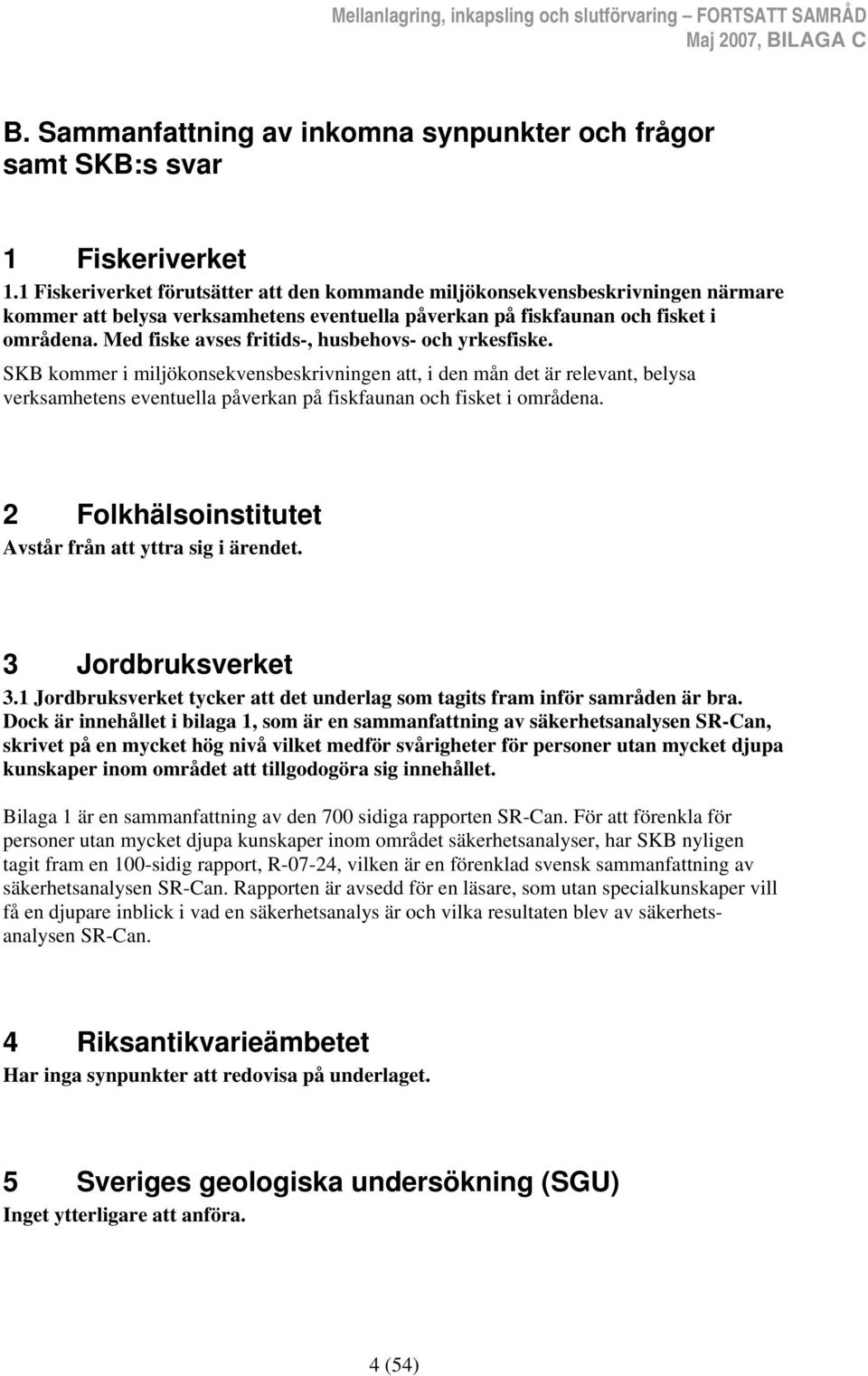 Mellanlagring, inkapsling och slutförvaring – FORTSATT SAMRÅD
Maj 2007, BILAGA C

B. Sammanfattning av inkomna synpunkter och frågor samt SKB:s svar

1 Fiskeriverket
1.1 Fiskeriverket förutsätter att den kommande miljökonsekvensbeskrivningen närmare kommer att belysa verksamhetens eventuella påverkan på fiskfaunan och fisket i områdena. Med fiske avses fritids-, husbehovs- och yrkesfiske.

SKB kommer i miljökonsekvensbeskrivningen att, i den mån det är relevant, belysa verksamhetens eventuella påverkan på fiskfaunan och fisket i områdena.

2 Folkhälsoinstitutet
Avstår från att yttra sig i ärendet.

3 Jordbruksverket
3.1 Jordbruksverket tycker att det underlag som tagits fram inför samråden är bra. Dock är innehållet i bilaga 1, som är en sammanfattning av säkerhetsanalysen SR-Can, skrivet på en mycket hög nivå vilket medför svårigheter för personer utan mycket djupa kunskaper inom området att tillgodogöra sig innehållet.

Bilaga 1 är en sammanfattning av den 700 sidiga rapporten SR-Can. För att förenkla för personer utan mycket djupa kunskaper inom området säkerhetsanalyser, har SKB nyligen tagit fram en 100-sidig rapport, R-07-24, vilken är en förenklad svensk sammanfattning av säkerhetsanalysen SR-Can. Rapporten är avsedd för en läsare, som utan specialkunskaper vill få en djupare inblick i vad en säkerhetsanalys är och vilka resultaten blev av säkerhetsanalysen SR-Can.

4 Riksantikvarieämbetet
Har inga synpunkter att redovisa på underlaget.

5 Sveriges geologiska undersökning (SGU)
Inget ytterligare att anföra.

4 (54)